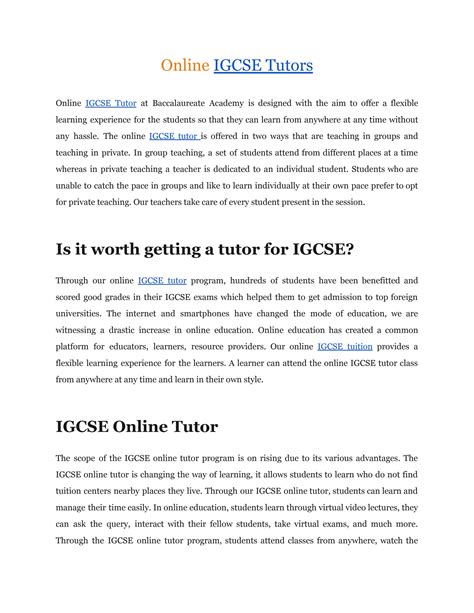 Online IGCSE Tutors

Online IGCSE Tutor at Baccalaureate Academy is designed with the aim to offer a flexible learning experience for the students so that they can learn from anywhere at any time without any hassle. The online IGCSE tutor is offered in two ways that are teaching in groups and teaching in private. In group teaching, a set of students attend from different places at a time whereas in private teaching a teacher is dedicated to an individual student. Students who are unable to catch the pace in groups and like to learn individually at their own pace prefer to opt for private teaching. Our teachers take care of every student present in the session.

Is it worth getting a tutor for IGCSE?

Through our online IGCSE tutor program, hundreds of students have been benefitted and scored good grades in their IGCSE exams which helped them to get admission to top foreign universities. The internet and smartphones have changed the mode of education, we are witnessing a drastic increase in online education. Online education has created a common platform for educators, learners, resource providers. Our online IGCSE tuition provides a flexible learning experience for the learners. A learner can attend the online IGCSE tutor class from anywhere at any time and learn in their own style.

IGCSE Online Tutor

The scope of the IGCSE online tutor program is on rising due to its various advantages. The IGCSE online tutor is changing the way of learning, it allows students to learn who do not find tuition centers nearby places they live. Through our IGCSE online tutor, students can learn and manage their time easily. In online education, students learn through virtual video lectures, they can ask the query, interact with their fellow students, take virtual exams, and much more. Through the IGCSE online tutor program, students attend classes from anywhere, watch the